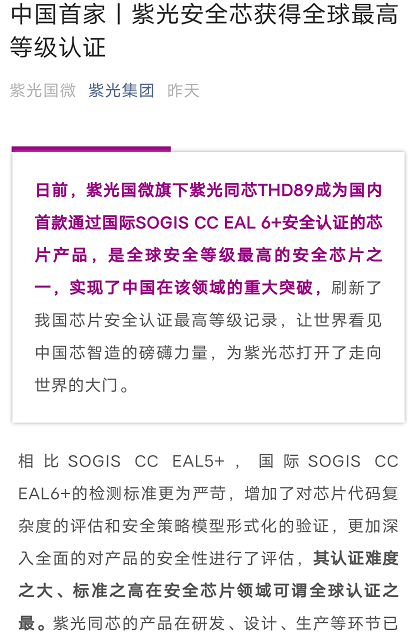 中国首家丨紫光安全芯获得全球最高等级认证

紫光国微 紫光集团 昨天

日前，紫光国微旗下紫光同芯THD89成为国内首款通过国际SOGIS CC EAL 6+安全认证的芯片产品，是全球安全等级最高的安全芯片之一，实现了中国在该领域的重大突破，刷新了我国芯片安全认证最高等级记录，让世界看见中国芯智造的磅礴力量，为紫光芯打开了走向世界的大门。

相比SOGIS CC EAL5+，国际SOGIS CC EAL6+的检测标准更为严苛，增加了对芯片代码复杂度的评估和安全策略模型形式化的验证，更加深入全面的对产品的安全性进行了评估，其认证难度之大、标准之高在安全芯片领域可谓全球认证之最。紫光同芯的产品在研发、设计、生产等环节已